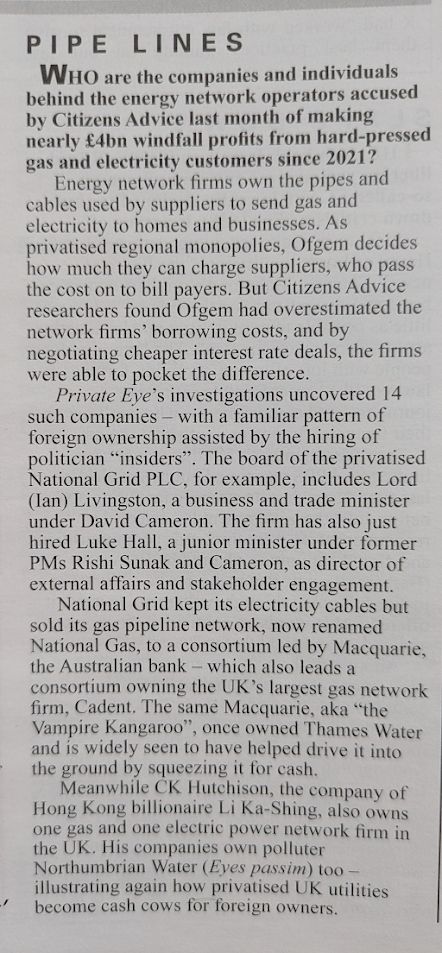 PIPE LINES

WHO are the companies and individuals behind the energy network operators accused by Citizens Advice last month of making nearly £4bn windfall profits from hard-pressed gas and electricity customers since 2021?

Energy network firms own the pipes and cables used by suppliers to send gas and electricity to homes and businesses. As privatised regional monopolies, Ofgem decides how much they can charge suppliers, who pass the cost on to bill payers. But Citizens Advice researchers found Ofgem had overestimated the network firms' borrowing costs, and by negotiating cheaper interest rate deals, the firms were able to pocket the difference.

Private Eye's investigations uncovered 14 such companies – with a familiar pattern of foreign ownership assisted by the hiring of politician "insiders". The board of the privatised National Grid PLC, for example, includes Lord (Ian) Livingston, a business and trade minister under David Cameron. The firm has also just hired Luke Hall, a junior minister under former PMs Rishi Sunak and Cameron, as director of external affairs and stakeholder engagement.

National Grid kept its electricity cables but sold its gas pipeline network, now renamed National Gas, to a consortium led by Macquarie, the Australian bank – which also leads a consortium owning the UK's largest gas network firm, Cadent. The same Macquarie, aka "the Vampire Kangaroo", once owned Thames Water and is widely seen to have helped drive it into the ground by squeezing it for cash.

Meanwhile CK Hutchison, the company of Hong Kong billionaire Li Ka-Shing, also owns one gas and one electric power network firm in the UK. His companies own polluter Northumbrian Water (Eyes passim) too – illustrating again how privatised UK utilities become cash cows for foreign owners.